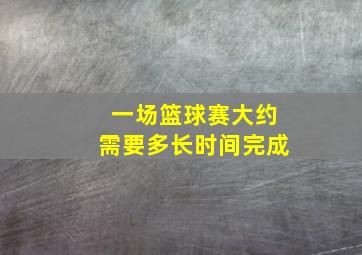 一场篮球赛大约
需要多长时间完成